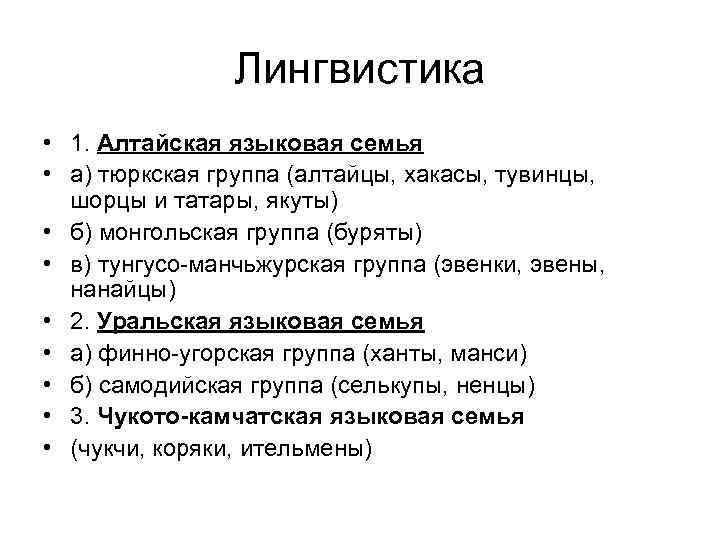 Лингвистика

• 1. Алтайская языковая семья
• а) тюркская группа (алтайцы, хакасы, тувинцы, шорцы и татары, якуты)
• б) монгольская группа (буряты)
• в) тунгусо-манчьжурская группа (эвенки, эвены, нанайцы)
• 2. Уральская языковая семья
• а) финно-угорская группа (ханты, манси)
• б) самодийская группа (селькупы, ненцы)
• 3. Чукото-камчатская языковая семья
• (чукчи, коряки, ительмены)